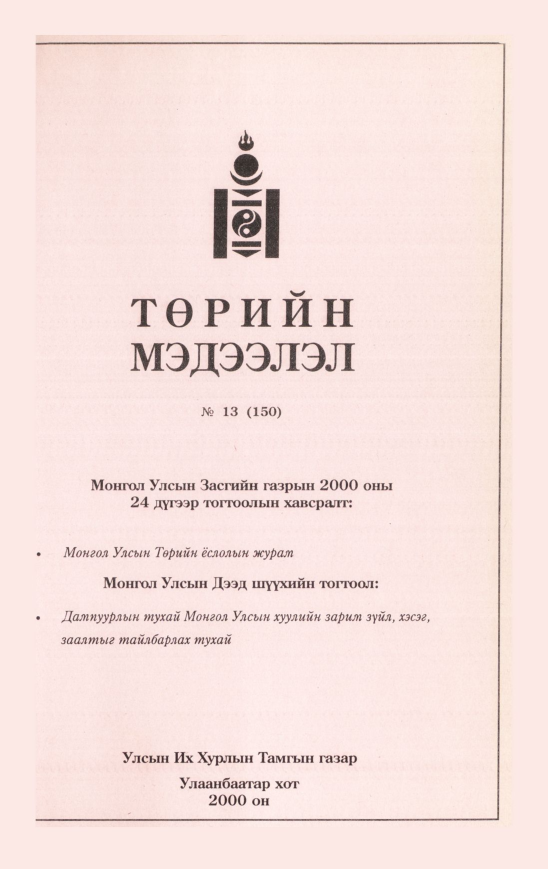 ТӨРИЙН
МЭДЭЭЛЭЛ

№ 13 (150)

Монгол Улсын Засгийн газрын 2000 оны
24 дүгээр тогтоолын хавсралт:

• Монгол Улсын Төрийн ёслолын журам

Монгол Улсын Дээд шүүхийн тогтоол:

• Дампуурлын тухай Монгол Улсын хуулийн зарим зүйл, хэсэг, заалтыг тайлбарлах тухай

Улсын Их Хурлын Тамгын газар
Улаанбаатар хот
2000 он